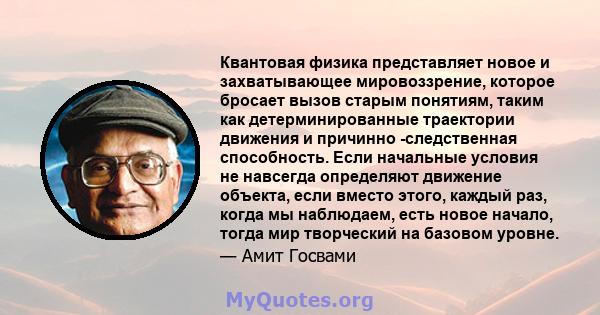 Квантовая физика представляет новое и захватывающее мировоззрение, которое бросает вызов старым понятиям, таким как детерминированные траектории движения и причинно -следственная способность. Если начальные условия не навсегда определяют движение объекта, если вместо этого, каждый раз, когда мы наблюдаем, есть новое начало, тогда мир творческий на базовом уровне.
— Амит Госвами

MyQuotes.org